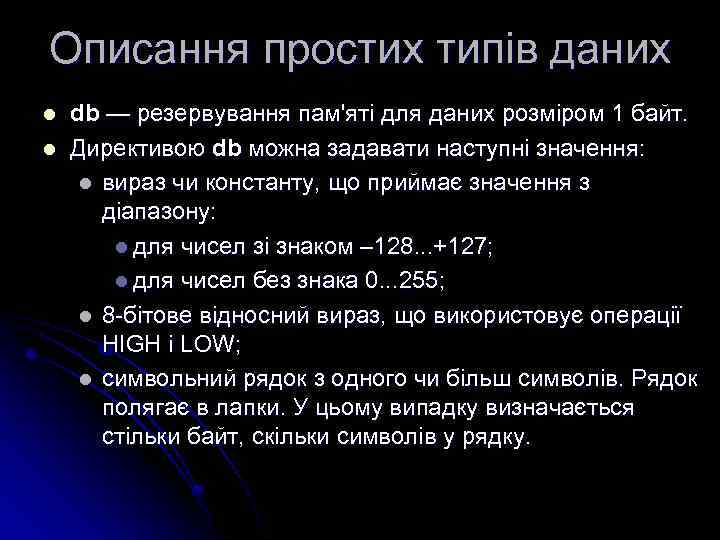 Описання простих типів даних

db — резервування пам'яті для даних розміром 1 байт.

Директивою db можна задавати наступні значення:

вираз чи константу, що приймає значення з діапазону:

для чисел зі знаком –128...+127;

для чисел без знака 0...255;

8-бітове відносний вираз, що використовує операції HIGH і LOW;

символьний рядок з одного чи більш символів. Рядок полягає в лапки. У цьому випадку визначається стільки байт, скільки символів у рядку.